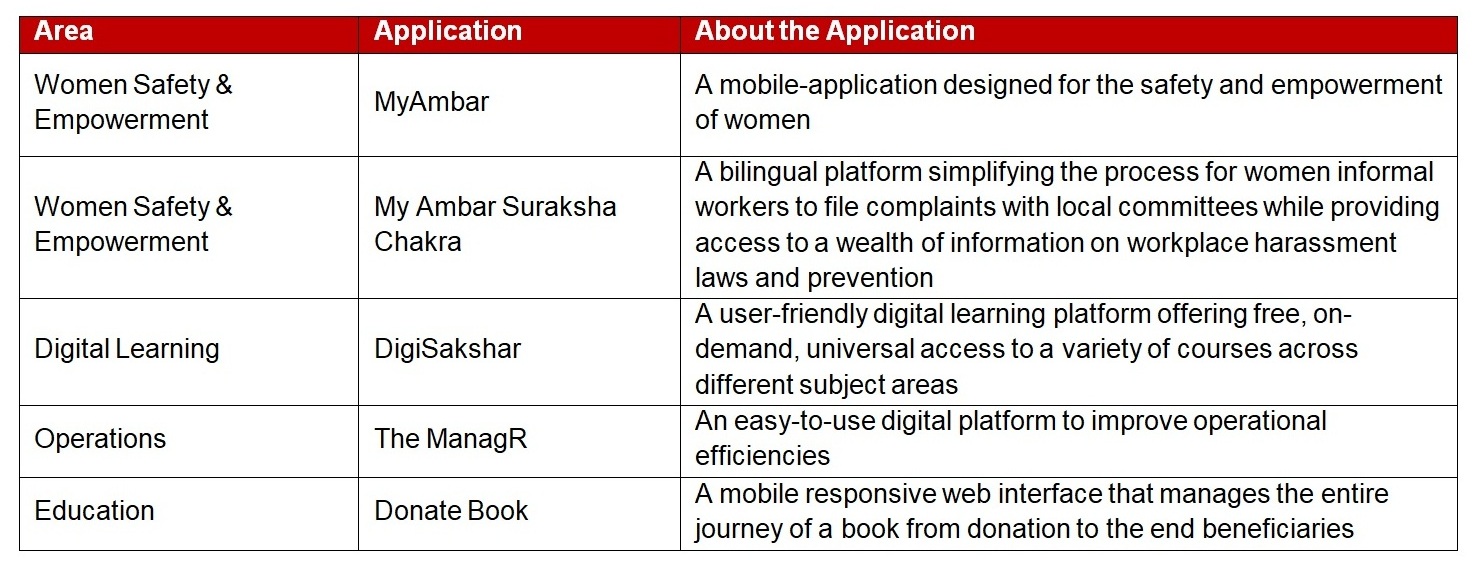 | Area | Application | About the Application |
|---|---|---|
| Women Safety & Empowerment | MyAmbar | A mobile-application designed for the safety and empowerment of women |
| Women Safety & Empowerment | My Ambar Suraksha Chakra | A bilingual platform simplifying the process for women informal workers to file complaints with local committees while providing access to a wealth of information on workplace harassment laws and prevention |
| Digital Learning | DigiSakshar | A user-friendly digital learning platform offering free, on-demand, universal access to a variety of courses across different subject areas |
| Operations | The ManagR | An easy-to-use digital platform to improve operational efficiencies |
| Education | Donate Book | A mobile responsive web interface that manages the entire journey of a book from donation to the end beneficiaries |